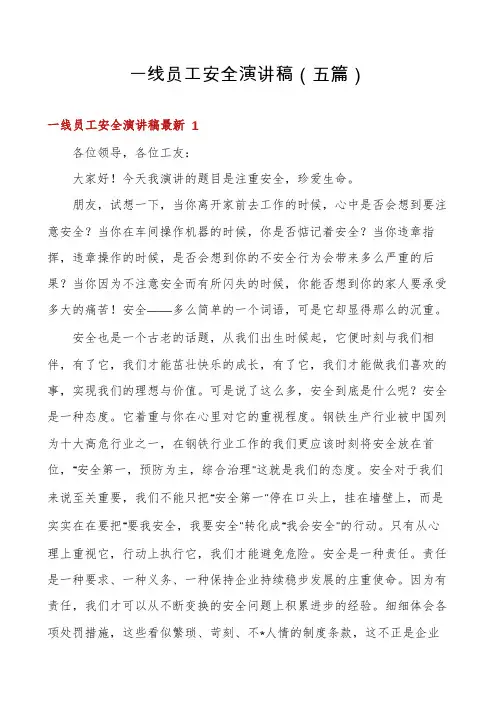 一线员工安全演讲稿（五篇）

一线员工安全演讲稿最新 1

各位领导，各位工友：

大家好！今天我演讲的题目是注重安全，珍爱生命。

朋友，试想一下，当你离开家前去工作的时候，心中是否会想到要注意安全？当你在车间操作机器的时候，你是否惦记着安全？当你违章指挥，违章操作的时候，是否会想到你的不安全行为会带来多么严重的后果？当你因为不注意安全而有所闪失的时候，你能否想到你的家人要承受多大的痛苦！安全——多么简单的一个词语，可是它却显得那么的沉重。

安全也是一个古老的话题，从我们出生时候起，它便时刻与我们相伴，有了它，我们才能茁壮快乐的成长，有了它，我们才能做我们喜欢的事，实现我们的理想与价值。可是说了这么多，安全到底是什么呢？安全是一种态度。它着重与你在心里对它的重视程度。钢铁生产行业被中国列为十大高危行业之一，在钢铁行业工作的我们更应该时刻将安全放在首位，"安全第一，预防为主，综合治理"这就是我们的态度。安全对于我们来说至关重要，我们不能只把"安全第一"停在口头上，挂在墙壁上，而是实实在在要把"要我安全，我要安全"转化成"我会安全"的行动。只有从心理上重视它，行动上执行它，我们才能避免危险。安全是一种责任。责任是一种要求、一种义务、一种保持企业持续稳步发展的庄重使命。因为有责任，我们才可以从不断变换的安全问题上积累进步的经验。细细体会各项处罚措施，这些看似繁琐、苛刻、不*人情的制度条款，这不正是企业